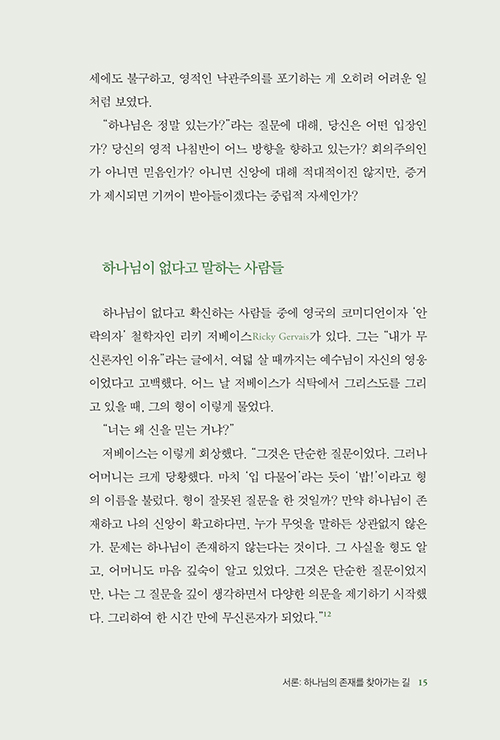 세에도 불구하고, 영적인 낙관주의를 포기하는 게 오히려 어려운 일처럼 보였다.

"하나님은 정말 있는가?"라는 질문에 대해, 당신은 어떤 입장인가? 당신의 영적 나침반이 어느 방향을 향하고 있는가? 회의주의인가 아니면 믿음인가? 아니면 신앙에 대해 적대적이진 않지만, 증거가 제시되면 기꺼이 받아들이겠다는 중립적 자세인가?

하나님이 없다고 말하는 사람들

하나님이 없다고 확신하는 사람들 중에 영국의 코미디언이자 '안락의자' 철학자인 리키 저베이스Ricky Gervais가 있다. 그는 "내가 무신론자인 이유"라는 글에서, 여덟 살 때까지는 예수님이 자신의 영웅이었다고 고백했다. 어느 날 저베이스가 식탁에서 그리스도를 그리고 있을 때, 그의 형이 이렇게 물었다.

"너는 왜 신을 믿는 거냐?"

저베이스는 이렇게 회상했다. "그것은 단순한 질문이었다. 그러나 어머니는 크게 당황했다. 마치 '입 다물어'라는 듯이 '밥!'이라고 형의 이름을 불렀다. 형이 잘못된 질문을 한 것일까? 만약 하나님이 존재하고 나의 신앙이 확고하다면, 누가 무엇을 말하든 상관없지 않은가. 문제는 하나님이 존재하지 않는다는 것이다. 그 사실을 형도 알고, 어머니도 마음 깊숙이 알고 있었다. 그것은 단순한 질문이었지만, 나는 그 질문을 깊이 생각하면서 다양한 의문을 제기하기 시작했다. 그리하여 한 시간 만에 무신론자가 되었다."$^{12}$

서론: 하나님의 존재를 찾아가는 길 15